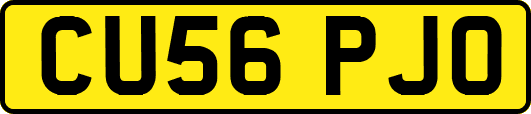 CU56 PJO